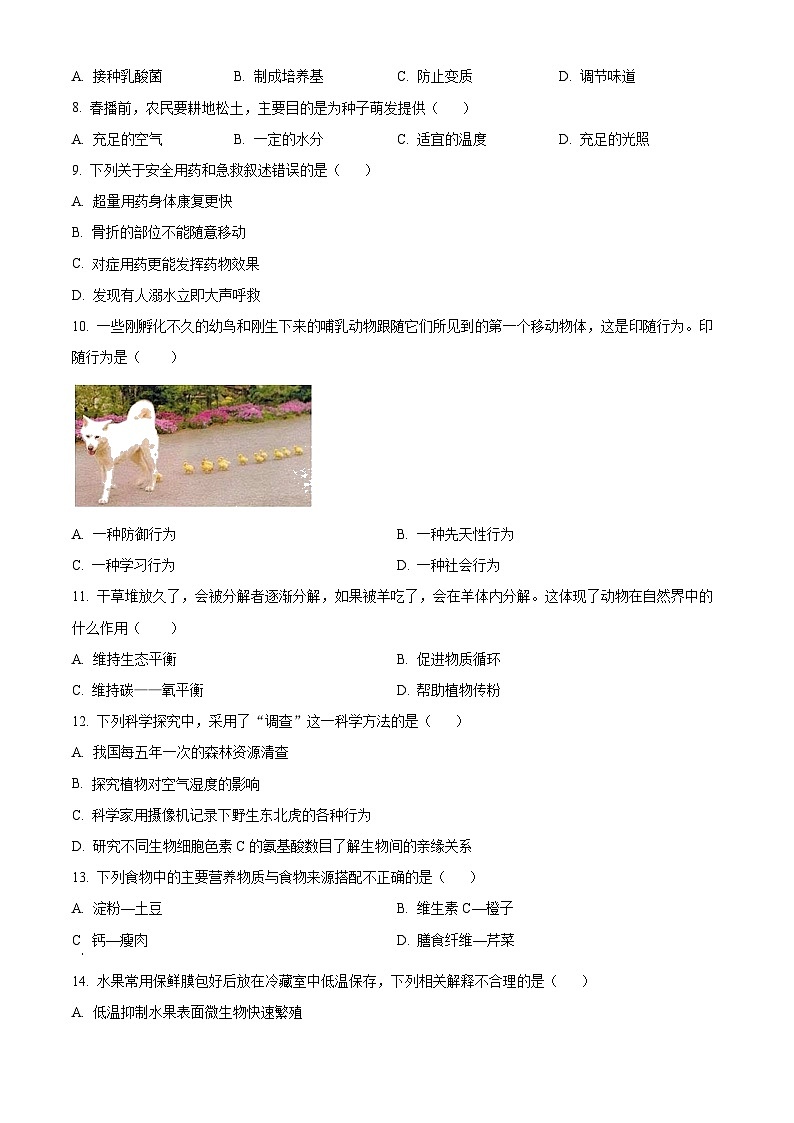 A. 接种乳酸菌　　B. 制成培养基　　C. 防止变质　　D. 调节味道

8. 春播前，农民要耕地松土，主要目的是为种子萌发提供（　　）

A. 充足的空气　　B. 一定的水分　　C. 适宜的温度　　D. 充足的光照

9. 下列关于安全用药和急救叙述错误的是（　　）

A. 超量用药身体康复更快

B. 骨折的部位不能随意移动

C. 对症用药更能发挥药物效果

D. 发现有人溺水立即大声呼救

10. 一些刚孵化不久的幼鸟和刚生下来的哺乳动物跟随它们所见到的第一个移动物体，这是印随行为。印随行为是（　　）

A. 一种防御行为　　B. 一种先天性行为

C. 一种学习行为　　D. 一种社会行为

11. 干草堆放久了，会被分解者逐渐分解，如果被羊吃了，会在羊体内分解。这体现了动物在自然界中的什么作用（　　）

A. 维持生态平衡　　B. 促进物质循环

C. 维持碳——氧平衡　　D. 帮助植物传粉

12. 下列科学探究中，采用了“调查”这一科学方法的是（　　）

A. 我国每五年一次的森林资源清查

B. 探究植物对空气湿度的影响

C. 科学家用摄像机记录下野生东北虎的各种行为

D. 研究不同生物细胞色素 C 的氨基酸数目了解生物间的亲缘关系

13. 下列食物中的主要营养物质与食物来源搭配不正确的是（　　）

A. 淀粉—土豆　　B. 维生素 C—橙子

C 钙—瘦肉　　D. 膳食纤维—芹菜

14. 水果常用保鲜膜包好后放在冷藏室中低温保存，下列相关解释不合理的是（　　）

A. 低温抑制水果表面微生物快速繁殖